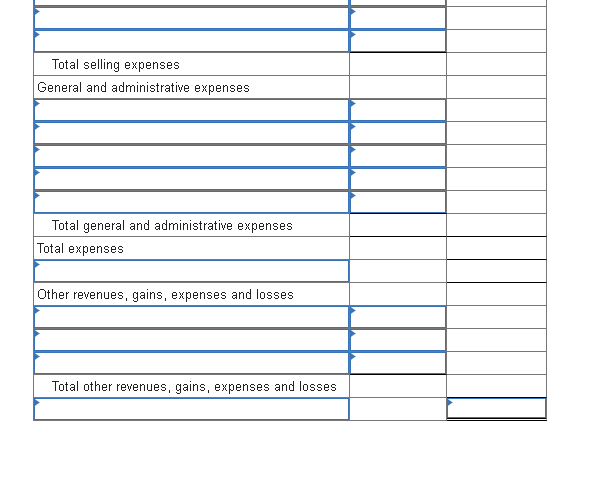 | | | |
|---|---|---|
| | | |
| | | |
| Total selling expenses | | |
| General and administrative expenses | | |
| | | |
| | | |
| | | |
| | | |
| | | |
| Total general and administrative expenses | | |
| Total expenses | | |
| | | |
| Other revenues, gains, expenses and losses | | |
| | | |
| | | |
| | | |
| Total other revenues, gains, expenses and losses | | |
| | | |